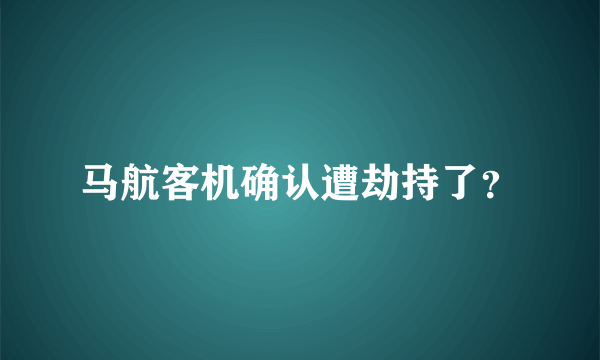 马航客机确认遭劫持了?